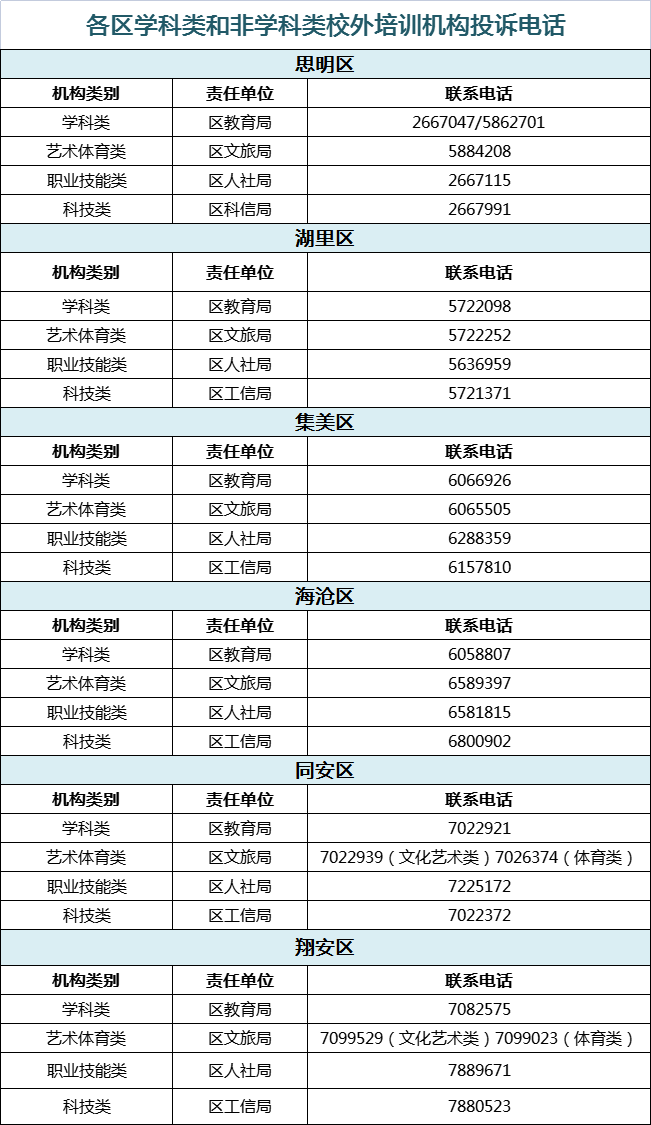 各区学科类和非学科类校外培训机构投诉电话

思明区

| 机构类别 | 责任单位 | 联系电话 |
|---|---|---|
| 学科类 | 区教育局 | 2667047/5862701 |
| 艺术体育类 | 区文旅局 | 5884208 |
| 职业技能类 | 区人社局 | 2667115 |
| 科技类 | 区科信局 | 2667991 |

湖里区

| 机构类别 | 责任单位 | 联系电话 |
|---|---|---|
| 学科类 | 区教育局 | 5722098 |
| 艺术体育类 | 区文旅局 | 5722252 |
| 职业技能类 | 区人社局 | 5636959 |
| 科技类 | 区工信局 | 5721371 |

集美区

| 机构类别 | 责任单位 | 联系电话 |
|---|---|---|
| 学科类 | 区教育局 | 6066926 |
| 艺术体育类 | 区文旅局 | 6065505 |
| 职业技能类 | 区人社局 | 6288359 |
| 科技类 | 区工信局 | 6157810 |

海沧区

| 机构类别 | 责任单位 | 联系电话 |
|---|---|---|
| 学科类 | 区教育局 | 6058807 |
| 艺术体育类 | 区文旅局 | 6589397 |
| 职业技能类 | 区人社局 | 6581815 |
| 科技类 | 区工信局 | 6800902 |

同安区

| 机构类别 | 责任单位 | 联系电话 |
|---|---|---|
| 学科类 | 区教育局 | 7022921 |
| 艺术体育类 | 区文旅局 | 7022939（文化艺术类）7026374（体育类） |
| 职业技能类 | 区人社局 | 7225172 |
| 科技类 | 区工信局 | 7022372 |

翔安区

| 机构类别 | 责任单位 | 联系电话 |
|---|---|---|
| 学科类 | 区教育局 | 7082575 |
| 艺术体育类 | 区文旅局 | 7099529（文化艺术类）7099023（体育类） |
| 职业技能类 | 区人社局 | 7889671 |
| 科技类 | 区工信局 | 7880523 |